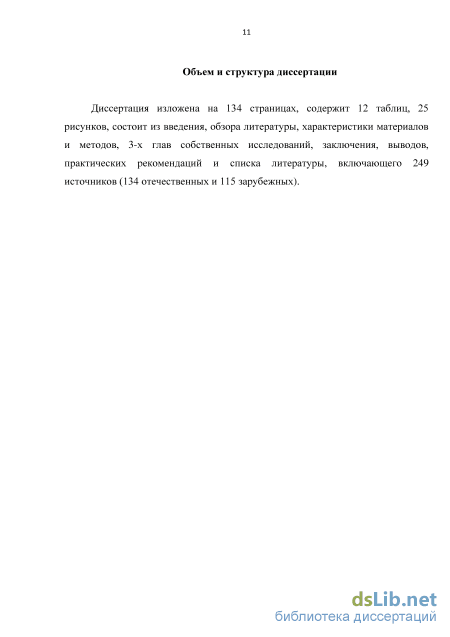 11

Объем и структура диссертации

Диссертация изложена на 134 страницах, содержит 12 таблиц, 25 рисунков, состоит из введения, обзора литературы, характеристики материалов и методов, 3-х глав собственных исследований, заключения, выводов, практических рекомендаций и списка литературы, включающего 249 источников (134 отечественных и 115 зарубежных).

dsLib.net
библиотека диссертаций